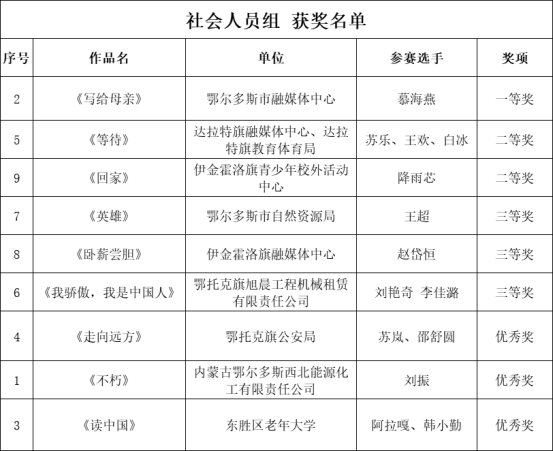 社会人员组 获奖名单

| 序号 | 作品名 | 单位 | 参赛选手 | 奖项 |
|---|---|---|---|---|
| 2 | 《写给母亲》 | 鄂尔多斯市融媒体中心 | 慕海燕 | 一等奖 |
| 5 | 《等待》 | 达拉特旗融媒体中心、达拉特旗教育体育局 | 苏乐、王欢、白冰 | 二等奖 |
| 9 | 《回家》 | 伊金霍洛旗青少年校外活动中心 | 降雨芯 | 二等奖 |
| 7 | 《英雄》 | 鄂尔多斯市自然资源局 | 王超 | 三等奖 |
| 8 | 《卧薪尝胆》 | 伊金霍洛旗融媒体中心 | 赵岱恒 | 三等奖 |
| 6 | 《我骄傲，我是中国人》 | 鄂托克旗旭晨工程机械租赁有限责任公司 | 刘艳奇 李佳潞 | 三等奖 |
| 4 | 《走向远方》 | 鄂托克旗公安局 | 苏岚、邵舒圆 | 优秀奖 |
| 1 | 《不朽》 | 内蒙古鄂尔多斯西北能源化工有限责任公司 | 刘振 | 优秀奖 |
| 3 | 《读中国》 | 东胜区老年大学 | 阿拉嘎、韩小勤 | 优秀奖 |